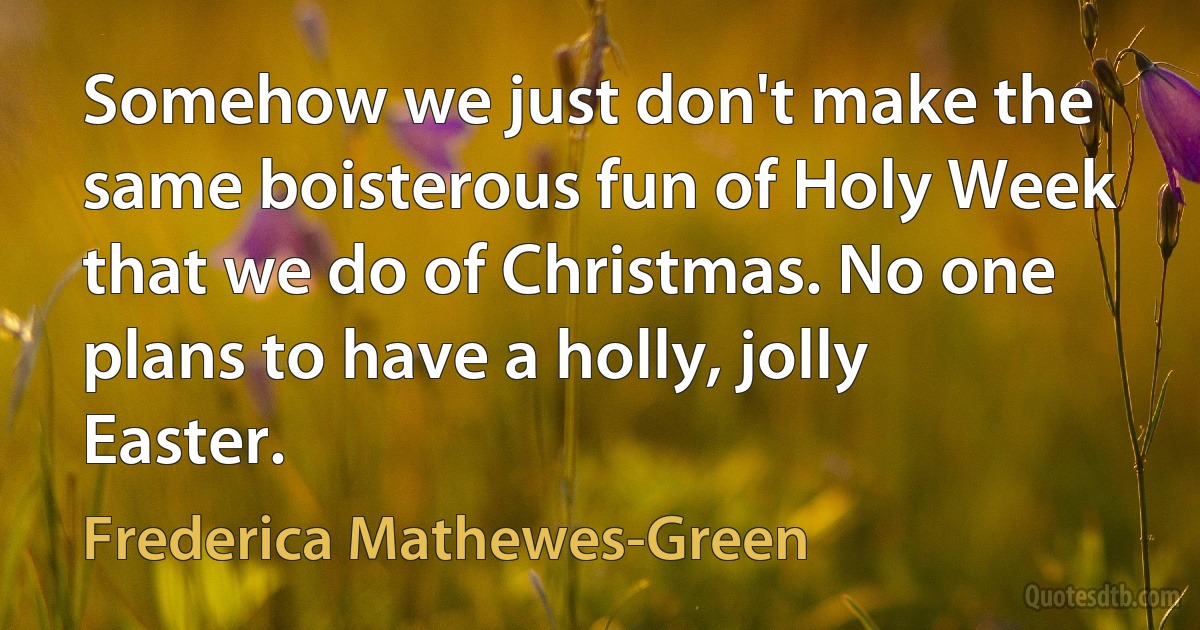 Somehow we just don't make the same boisterous fun of Holy Week that we do of Christmas. No one plans to have a holly, jolly Easter.

Frederica Mathewes-Green

Quotesdtb.com